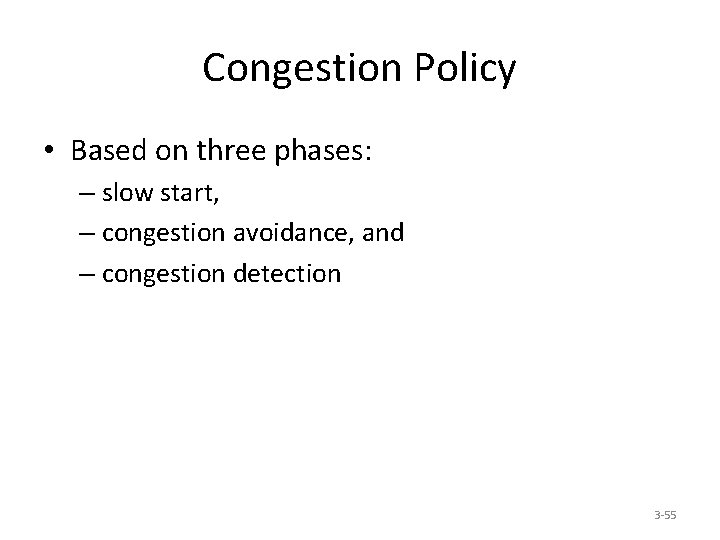 Congestion Policy

• Based on three phases:
– slow start,
– congestion avoidance, and
– congestion detection

3-55